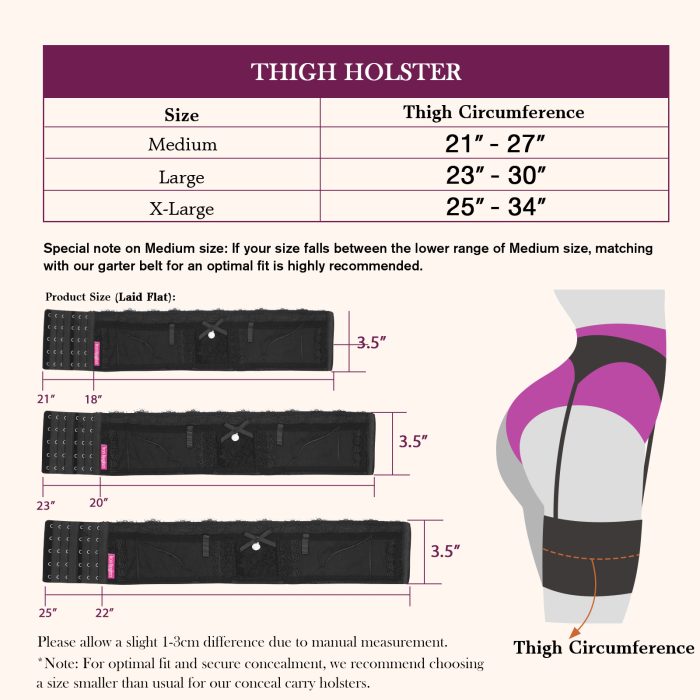 THIGH HOLSTER

| Size | Thigh Circumference |
|---|---|
| Medium | 21″ - 27″ |
| Large | 23″ - 30″ |
| X-Large | 25″ - 34″ |

Special note on Medium size: If your size falls between the lower range of Medium size, matching with our garter belt for an optimal fit is highly recommended.

Product Size (Laid Flat):

3.5″

21″ 18″

3.5″

23″ 20″

3.5″

25″ 22″

Please allow a slight 1-3cm difference due to manual measurement.

*Note: For optimal fit and secure concealment, we recommend choosing a size smaller than usual for our conceal carry holsters.

Thigh Circumference